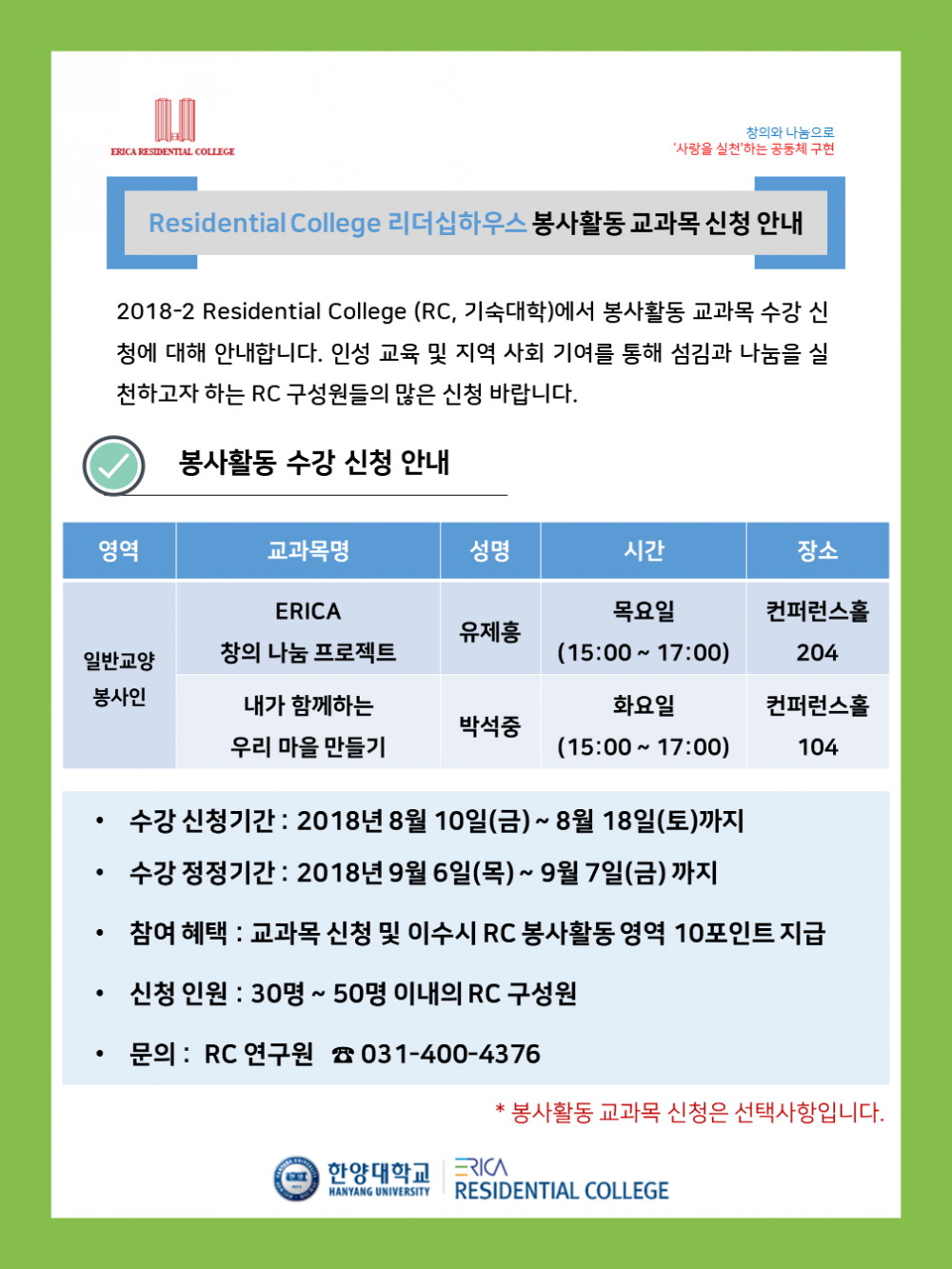 ERICA RESIDENTIAL COLLEGE

창의와 나눔으로
'사랑을 실천'하는 공동체 구현

Residential College 리더십하우스 봉사활동 교과목 신청 안내

2018-2 Residential College (RC, 기숙대학)에서 봉사활동 교과목 수강 신청에 대해 안내합니다. 인성 교육 및 지역 사회 기여를 통해 섬김과 나눔을 실천하고자 하는 RC 구성원들의 많은 신청 바랍니다.

봉사활동 수강 신청 안내

| 영역 | 교과목명 | 성명 | 시간 | 장소 |
|---|---|---|---|---|
| 일반교양 봉사인 | ERICA 창의 나눔 프로젝트 | 유제흥 | 목요일 (15:00 ~ 17:00) | 컨퍼런스홀 204 |
| | 내가 함께하는 우리 마을 만들기 | 박석중 | 화요일 (15:00 ~ 17:00) | 컨퍼런스홀 104 |

• 수강 신청기간 : 2018년 8월 10일(금) ~ 8월 18일(토)까지
• 수강 정정기간 : 2018년 9월 6일(목) ~ 9월 7일(금) 까지
• 참여 혜택 : 교과목 신청 및 이수시 RC 봉사활동 영역 10포인트 지급
• 신청 인원 : 30명 ~ 50명 이내의 RC 구성원
• 문의 : RC 연구원 ☎ 031-400-4376

* 봉사활동 교과목 신청은 선택사항입니다.

한양대학교 HANYANG UNIVERSITY ERICA RESIDENTIAL COLLEGE